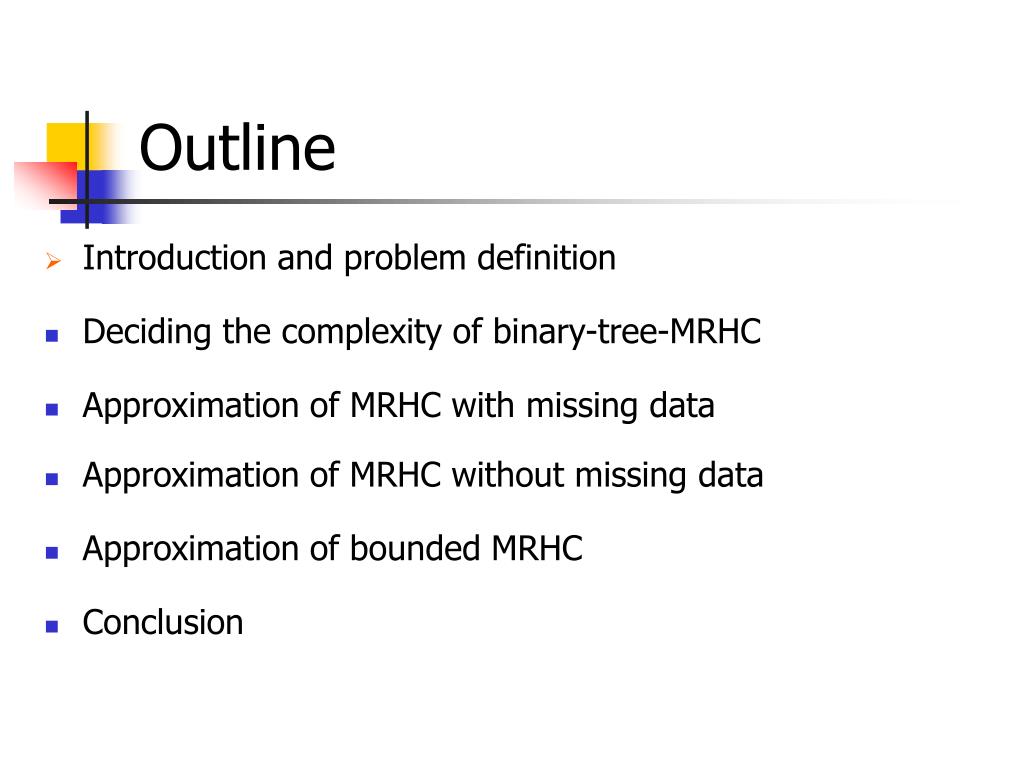 Outline

➢ Introduction and problem definition

• Deciding the complexity of binary-tree-MRHC

• Approximation of MRHC with missing data

• Approximation of MRHC without missing data

• Approximation of bounded MRHC

• Conclusion